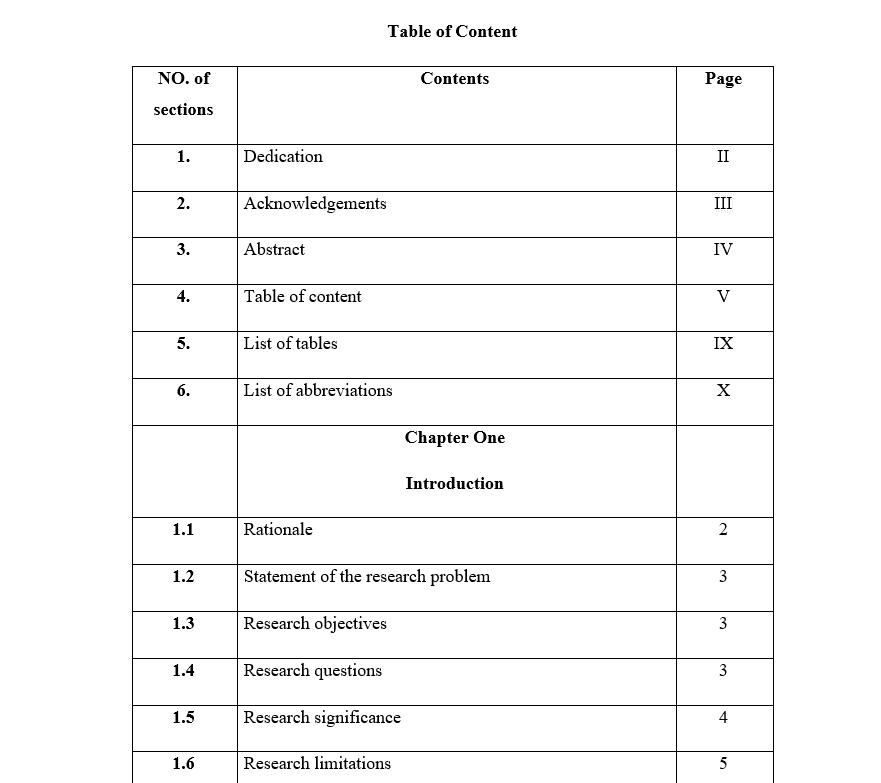 Table of Content

| NO. of sections | Contents | Page |
|---|---|---|
| 1. | Dedication | II |
| 2. | Acknowledgements | III |
| 3. | Abstract | IV |
| 4. | Table of content | V |
| 5. | List of tables | IX |
| 6. | List of abbreviations | X |
| | Chapter One Introduction | |
| 1.1 | Rationale | 2 |
| 1.2 | Statement of the research problem | 3 |
| 1.3 | Research objectives | 3 |
| 1.4 | Research questions | 3 |
| 1.5 | Research significance | 4 |
| 1.6 | Research limitations | 5 |